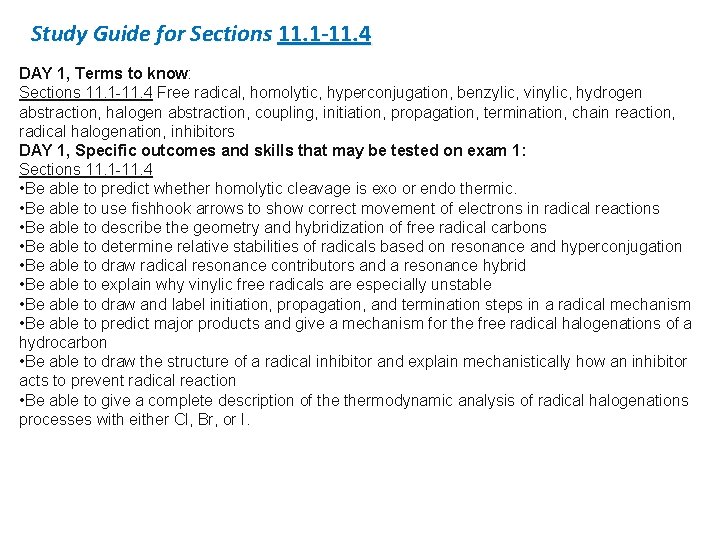 Study Guide for Sections 11.1-11.4

DAY 1, Terms to know:
Sections 11.1-11.4 Free radical, homolytic, hyperconjugation, benzylic, vinylic, hydrogen abstraction, halogen abstraction, coupling, initiation, propagation, termination, chain reaction, radical halogenation, inhibitors
DAY 1, Specific outcomes and skills that may be tested on exam 1:
Sections 11.1-11.4
•Be able to predict whether homolytic cleavage is exo or endo thermic.
•Be able to use fishhook arrows to show correct movement of electrons in radical reactions
•Be able to describe the geometry and hybridization of free radical carbons
•Be able to determine relative stabilities of radicals based on resonance and hyperconjugation
•Be able to draw radical resonance contributors and a resonance hybrid
•Be able to explain why vinylic free radicals are especially unstable
•Be able to draw and label initiation, propagation, and termination steps in a radical mechanism
•Be able to predict major products and give a mechanism for the free radical halogenations of a hydrocarbon
•Be able to draw the structure of a radical inhibitor and explain mechanistically how an inhibitor acts to prevent radical reaction
•Be able to give a complete description of the thermodynamic analysis of radical halogenations processes with either Cl, Br, or I.